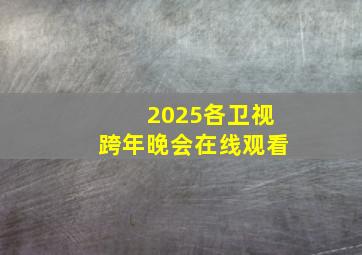 2025各卫视
跨年晚会在线观看